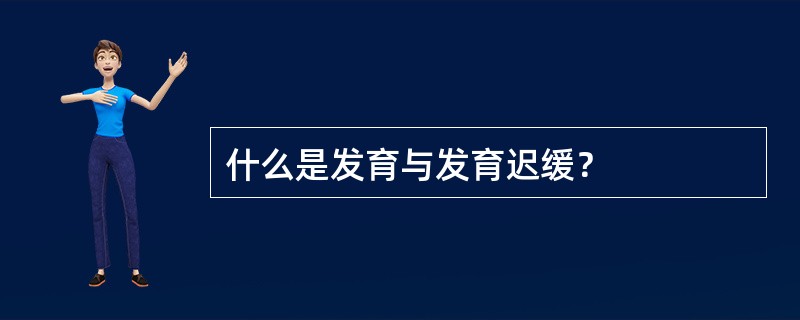 什么是发育与发育迟缓?